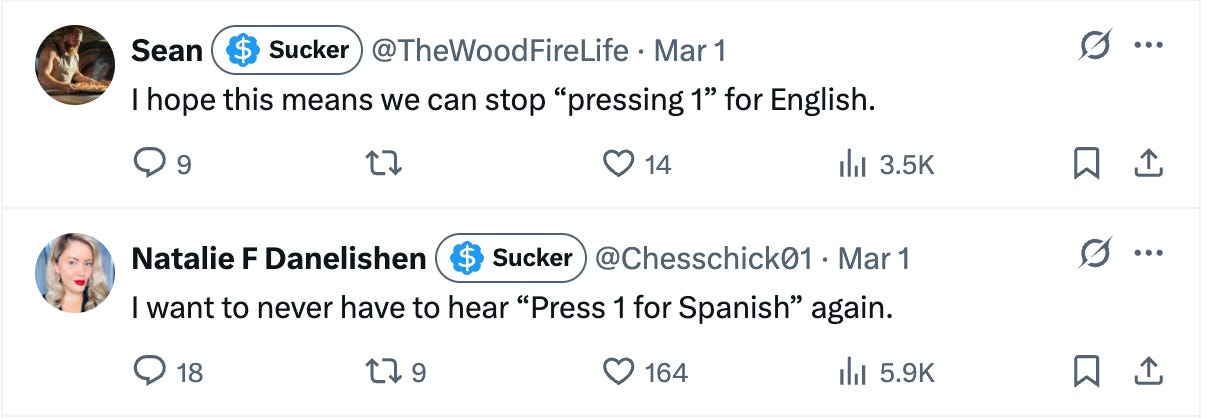 Sean $ Sucker @TheWoodFireLife · Mar 1
I hope this means we can stop “pressing 1” for English.

9 14 3.5K

Natalie F Danelishen $ Sucker @Chesschick01 · Mar 1
I want to never have to hear “Press 1 for Spanish” again.

18 9 164 5.9K